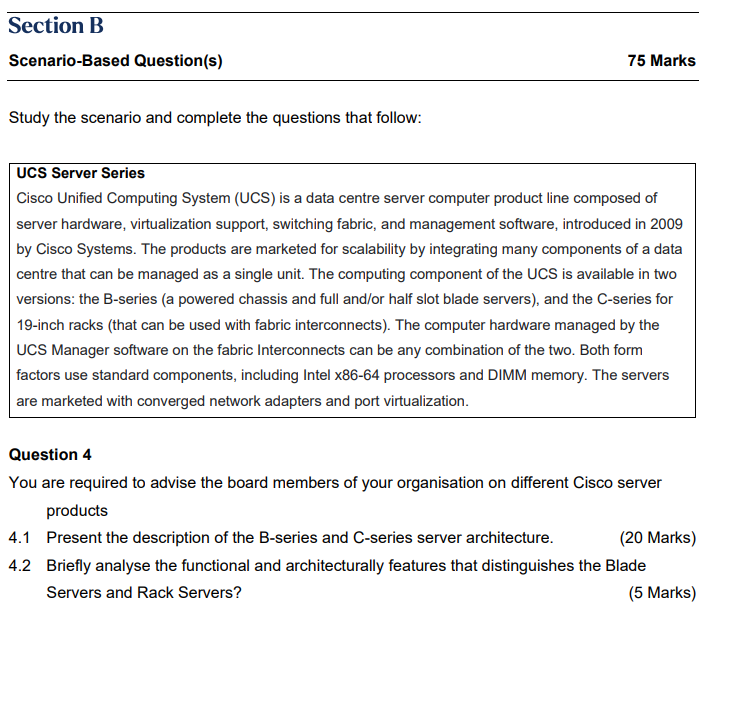 Section B

Scenario-Based Question(s) 75 Marks

Study the scenario and complete the questions that follow:

UCS Server Series
Cisco Unified Computing System (UCS) is a data centre server computer product line composed of server hardware, virtualization support, switching fabric, and management software, introduced in 2009 by Cisco Systems. The products are marketed for scalability by integrating many components of a data centre that can be managed as a single unit. The computing component of the UCS is available in two versions: the B-series (a powered chassis and full and/or half slot blade servers), and the C-series for 19-inch racks (that can be used with fabric interconnects). The computer hardware managed by the UCS Manager software on the fabric Interconnects can be any combination of the two. Both form factors use standard components, including Intel x86-64 processors and DIMM memory. The servers are marketed with converged network adapters and port virtualization.

Question 4
You are required to advise the board members of your organisation on different Cisco server products

4.1 Present the description of the B-series and C-series server architecture. (20 Marks)

4.2 Briefly analyse the functional and architecturally features that distinguishes the Blade Servers and Rack Servers? (5 Marks)